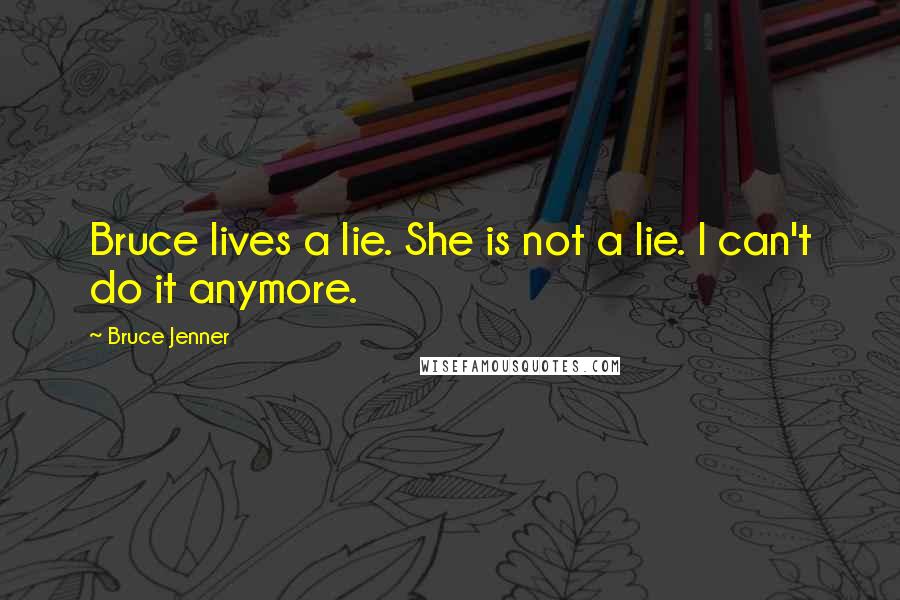 Bruce lives a lie. She is not a lie. I can't do it anymore.

~ Bruce Jenner

WISEFAMOUSQUOTES.COM